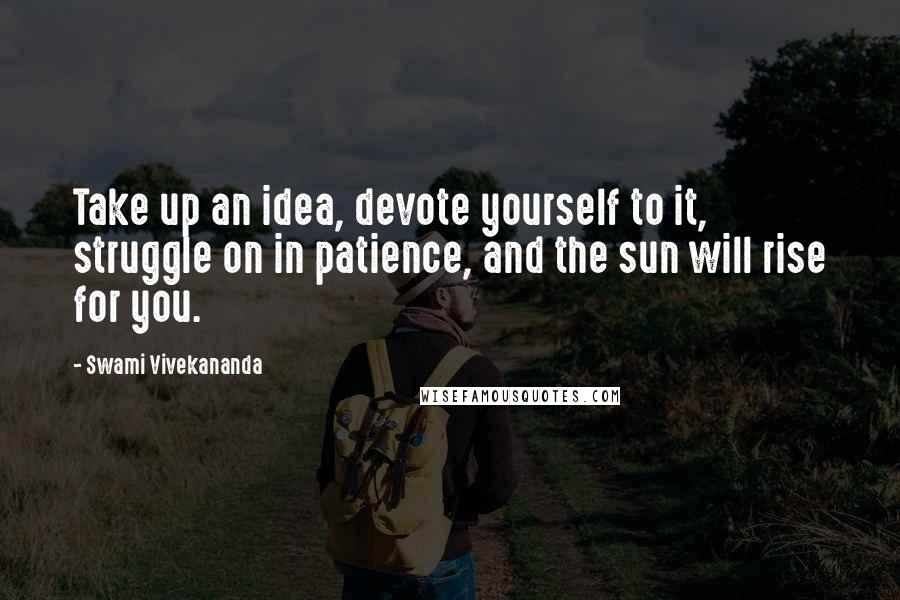 Take up an idea, devote yourself to it, struggle on in patience, and the sun will rise for you.

- Swami Vivekananda

WISEFAMOUSQUOTES.COM